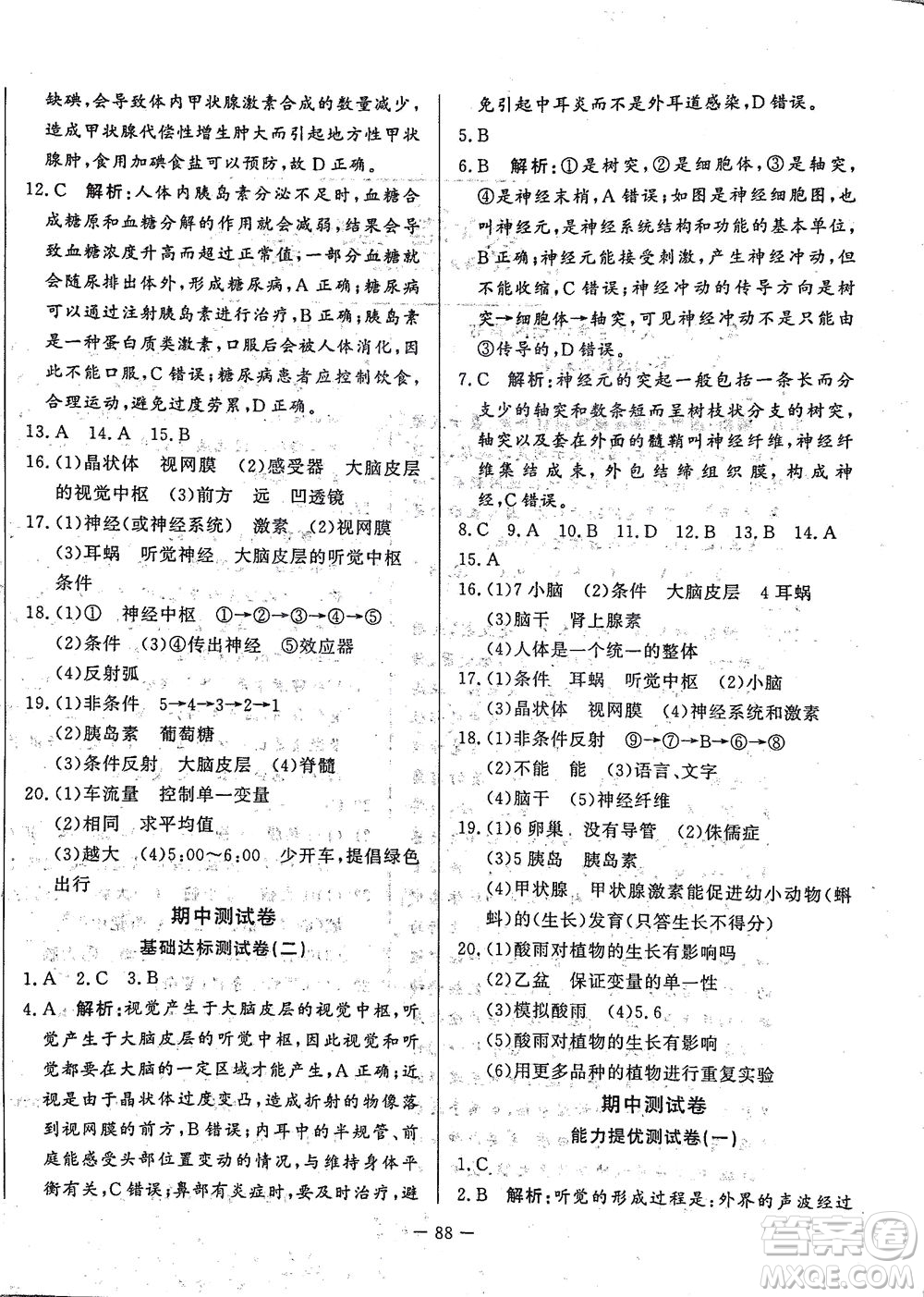 缺碘，会导致体内甲状腺激素合成的数量减少，造成甲状腺代偿性增生肿大而引起地方性甲状腺肿，食用加碘食盐可以预防，故D正确。

12.C　解析：人体内胰岛素分泌不足时，血糖合成糖原和血糖分解的作用就会减弱，结果会导致血糖浓度升高而超过正常值，一部分血糖就会随尿排出体外，形成糖尿病，A正确；糖尿病可以通过注射胰岛素进行治疗，B正确；胰岛素是一种蛋白质类激素，口服后会被人体消化，因此不能口服，C错误；糖尿病患者应控制饮食，合理运动，避免过度劳累，D正确。

13.A　14.A　15.B

16.(1)晶状体　视网膜　(2)感受器　大脑皮层的视觉中枢　(3)前方　远　凹透镜

17.(1)神经(或神经系统)　激素　(2)视网膜　(3)耳蜗　听觉神经　大脑皮层的听觉中枢　条件

18.(1)①　神经中枢　①→②→③→④→⑤　(2)条件　(3)④传出神经　⑤效应器　(4)反射弧

19.(1)非条件　5→4→3→2→1　(2)胰岛素　葡萄糖　(3)条件反射　大脑皮层　(4)脊髓

20.(1)车流量　控制单一变量　(2)相同　求平均值　(3)越大　(4)5:00～6:00　少开车，提倡绿色出行

期中测试卷

基础达标测试卷(二)

1.A　2.C　3.B

4.A　解析：视觉产生于大脑皮层的视觉中枢，听觉产生于大脑皮层的听觉中枢，因此视觉和听觉都要在大脑的一定区域才能产生，A正确；近视是由于晶状体过度变凸，造成折射的物像落到视网膜的前方，B错误；内耳中的半规管、前庭能感受头部位置变动的情况，与维持身体平衡有关，C错误；鼻部有炎症时，要及时治疗，避免引起中耳炎而不是外耳道感染，D错误。

5.B

6.B　解析：①是树突，②是细胞体，③是轴突，④是神经末梢，A错误；如图是神经细胞图，也叫神经元，是神经系统结构和功能的基本单位，B正确；神经元能接受刺激，产生神经冲动，但不能收缩，C错误；神经冲动的传导方向是树突→细胞体→轴突，可见神经冲动不是只能由③传导的，D错误。

7.C　解析：神经元的突起一般包括一条长而分支少的轴突和数条短而呈树枝状分支的树突，轴突以及套在外面的髓鞘叫神经纤维，神经纤维集结成束，外包结缔组织膜，构成神经，C错误。

8.C　9.A　10.B　11.D　12.B　13.B　14.A

15.A

16.(1)7小脑　(2)条件　大脑皮层　4耳蜗　(3)脑干　肾上腺素　(4)人体是一个统一的整体

17.(1)条件　耳蜗　听觉中枢　(2)小脑　(3)晶状体　视网膜　(4)神经系统和激素

18.(1)非条件反射　⑨→⑦→B→⑥→⑧　(2)不能　能　(3)语言、文字　(4)脑干　(5)神经纤维

19.(1)6卵巢　没有导管　(2)侏儒症　(3)5胰岛　胰岛素　(4)甲状腺　甲状腺激素能促进幼小动物(蝌蚪)的(生长)发育(只答生长不得分)

20.(1)酸雨对植物的生长有影响吗　(2)乙盆　保证变量的单一性　(3)模拟酸雨　(4)5.6　(5)酸雨对植物的生长有影响　(6)用更多品种的植物进行重复实验

期中测试卷

能力提优测试卷(一)

1.C

2.B　解析：听觉的形成过程是：外界的声波经过

— 88 —

答案圈 MXQE.COM